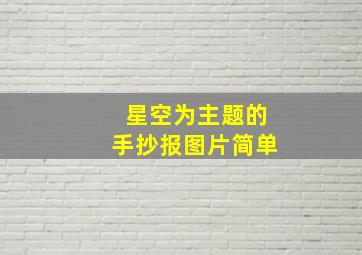 星空为主题的
手抄报图片简单